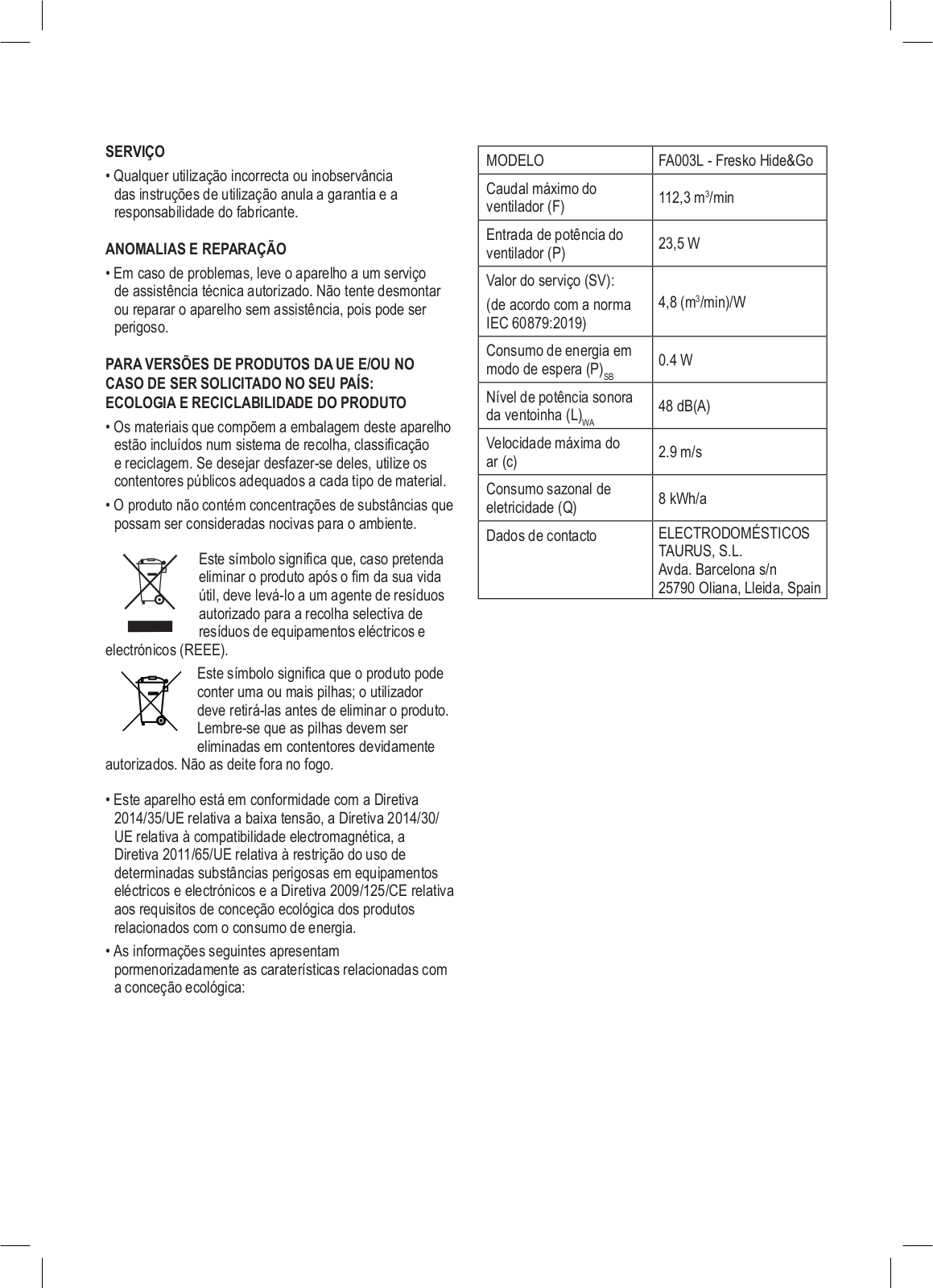 SERVIÇO

• Qualquer utilização incorrecta ou inobservância das instruções de utilização anula a garantia e a responsabilidade do fabricante.

ANOMALIAS E REPARAÇÃO

• Em caso de problemas, leve o aparelho a um serviço de assistência técnica autorizado. Não tente desmontar ou reparar o aparelho sem assistência, pois pode ser perigoso.

PARA VERSÕES DE PRODUTOS DA UE E/OU NO CASO DE SER SOLICITADO NO SEU PAÍS: ECOLOGIA E RECICLABILIDADE DO PRODUTO

• Os materiais que compõem a embalagem deste aparelho estão incluídos num sistema de recolha, classificação e reciclagem. Se desejar desfazer-se deles, utilize os contentores públicos adequados a cada tipo de material.

• O produto não contém concentrações de substâncias que possam ser consideradas nocivas para o ambiente.

Este símbolo significa que, caso pretenda eliminar o produto após o fim da sua vida útil, deve levá-lo a um agente de resíduos autorizado para a recolha selectiva de resíduos de equipamentos eléctricos e electrónicos (REEE).

Este símbolo significa que o produto pode conter uma ou mais pilhas; o utilizador deve retirá-las antes de eliminar o produto. Lembre-se que as pilhas devem ser eliminadas em contentores devidamente autorizados. Não as deite fora no fogo.

• Este aparelho está em conformidade com a Diretiva 2014/35/UE relativa a baixa tensão, a Diretiva 2014/30/UE relativa à compatibilidade electromagnética, a Diretiva 2011/65/UE relativa à restrição do uso de determinadas substâncias perigosas em equipamentos eléctricos e electrónicos e a Diretiva 2009/125/CE relativa aos requisitos de conceção ecológica dos produtos relacionados com o consumo de energia.

• As informações seguintes apresentam pormenorizadamente as caraterísticas relacionadas com a conceção ecológica:

| MODELO | FA003L - Fresko Hide&Go |
|---|---|
| Caudal máximo do ventilador (F) | 112,3 $m^3$/min |
| Entrada de potência do ventilador (P) | 23,5 W |
| Valor do serviço (SV): (de acordo com a norma IEC 60879:2019) | 4,8 ($m^3$/min)/W |
| Consumo de energia em modo de espera $(P)_{SB}$ | 0.4 W |
| Nível de potência sonora da ventoinha $(L)_{WA}$ | 48 dB(A) |
| Velocidade máxima do ar (c) | 2.9 m/s |
| Consumo sazonal de eletricidade (Q) | 8 kWh/a |
| Dados de contacto | ELECTRODOMÉSTICOS TAURUS, S.L. Avda. Barcelona s/n 25790 Oliana, Lleida, Spain |